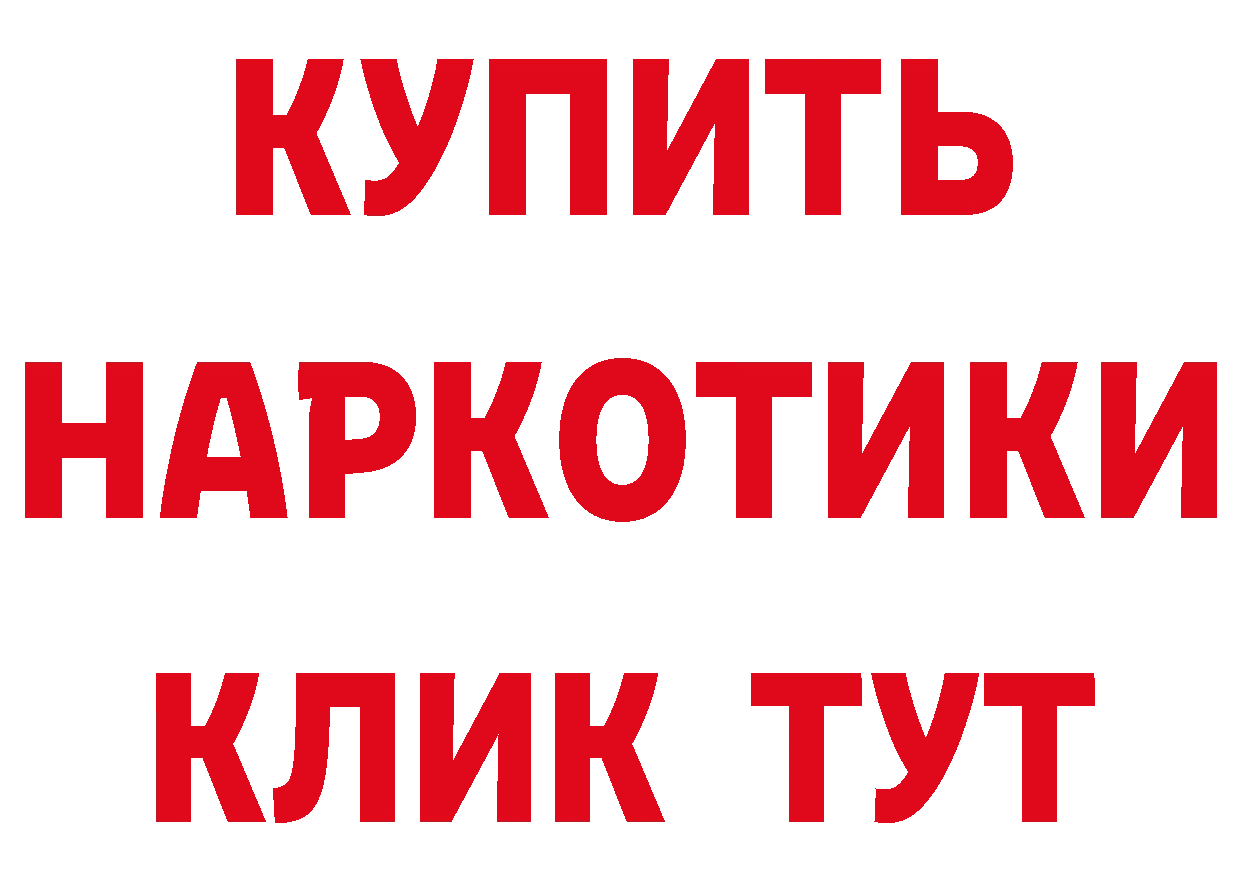 КУПИТЬ
НАРКОТИКИ
КЛИК ТУТ